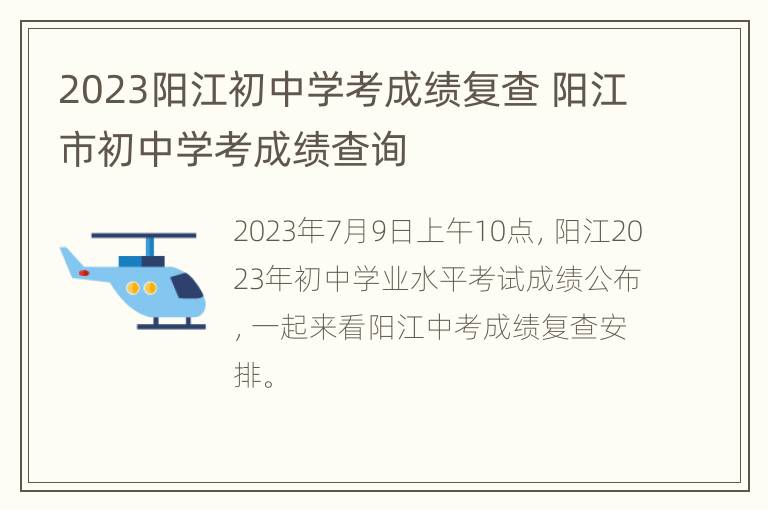 2023阳江初中学考成绩复查 阳江市初中学考成绩查询

2023年7月9日上午10点, 阳江2023年初中学业水平考试成绩公布, 一起来看阳江中考成绩复查安排。